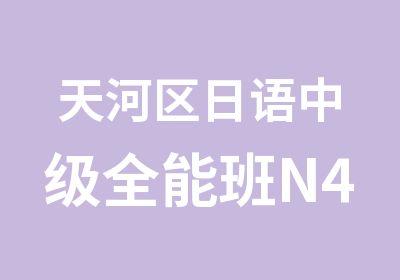 天河区日语中级全能班N4